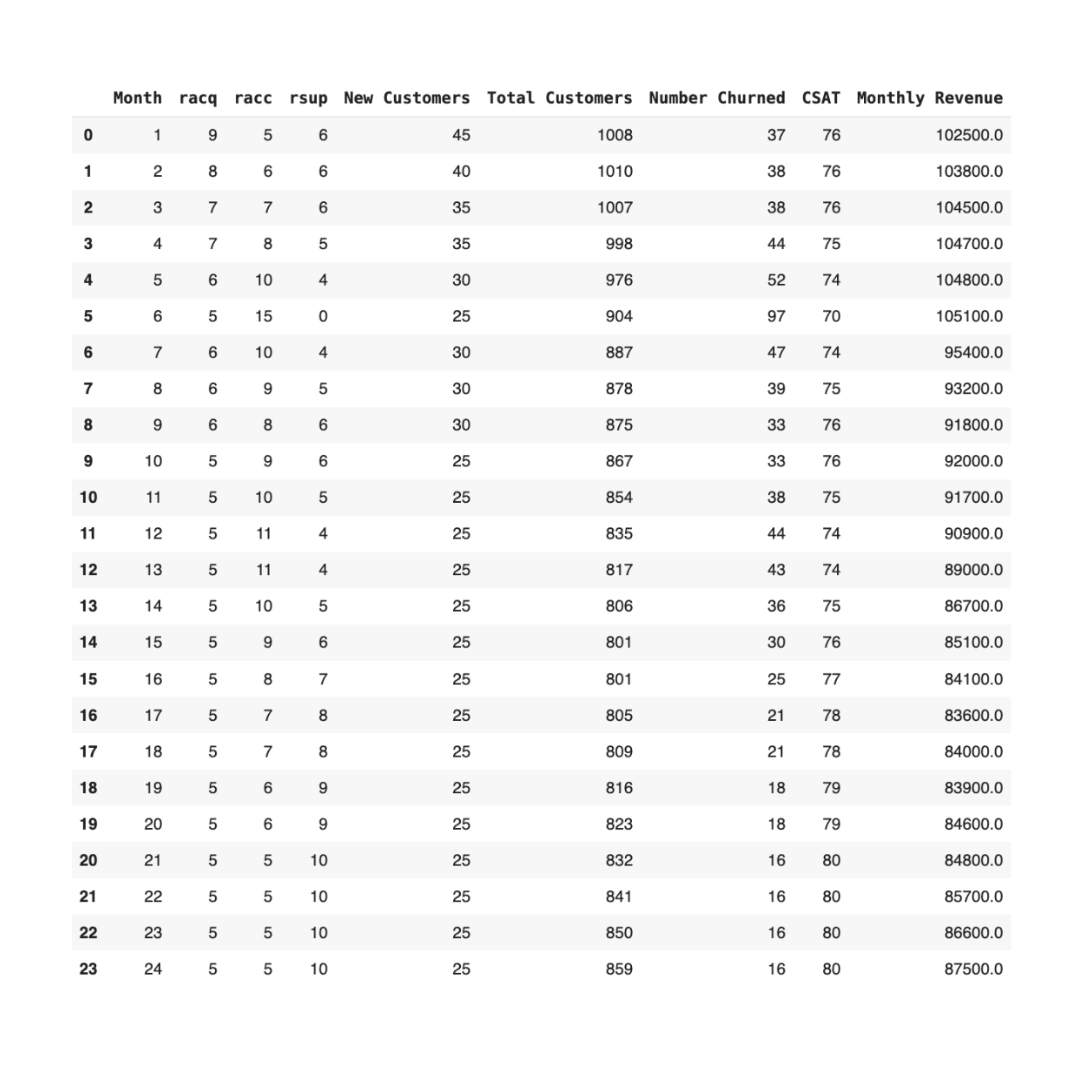 |  | Month | racq | racc | rsup | New Customers | Total Customers | Number Churned | CSAT | Monthly Revenue |
|---|---|---|---|---|---|---|---|---|---|
| 0 | 1 | 9 | 5 | 6 | 45 | 1008 | 37 | 76 | 102500.0 |
| 1 | 2 | 8 | 6 | 6 | 40 | 1010 | 38 | 76 | 103800.0 |
| 2 | 3 | 7 | 7 | 6 | 35 | 1007 | 38 | 76 | 104500.0 |
| 3 | 4 | 7 | 8 | 5 | 35 | 998 | 44 | 75 | 104700.0 |
| 4 | 5 | 6 | 10 | 4 | 30 | 976 | 52 | 74 | 104800.0 |
| 5 | 6 | 5 | 15 | 0 | 25 | 904 | 97 | 70 | 105100.0 |
| 6 | 7 | 6 | 10 | 4 | 30 | 887 | 47 | 74 | 95400.0 |
| 7 | 8 | 6 | 9 | 5 | 30 | 878 | 39 | 75 | 93200.0 |
| 8 | 9 | 6 | 8 | 6 | 30 | 875 | 33 | 76 | 91800.0 |
| 9 | 10 | 5 | 9 | 6 | 25 | 867 | 33 | 76 | 92000.0 |
| 10 | 11 | 5 | 10 | 5 | 25 | 854 | 38 | 75 | 91700.0 |
| 11 | 12 | 5 | 11 | 4 | 25 | 835 | 44 | 74 | 90900.0 |
| 12 | 13 | 5 | 11 | 4 | 25 | 817 | 43 | 74 | 89000.0 |
| 13 | 14 | 5 | 10 | 5 | 25 | 806 | 36 | 75 | 86700.0 |
| 14 | 15 | 5 | 9 | 6 | 25 | 801 | 30 | 76 | 85100.0 |
| 15 | 16 | 5 | 8 | 7 | 25 | 801 | 25 | 77 | 84100.0 |
| 16 | 17 | 5 | 7 | 8 | 25 | 805 | 21 | 78 | 83600.0 |
| 17 | 18 | 5 | 7 | 8 | 25 | 809 | 21 | 78 | 84000.0 |
| 18 | 19 | 5 | 6 | 9 | 25 | 816 | 18 | 79 | 83900.0 |
| 19 | 20 | 5 | 6 | 9 | 25 | 823 | 18 | 79 | 84600.0 |
| 20 | 21 | 5 | 5 | 10 | 25 | 832 | 16 | 80 | 84800.0 |
| 21 | 22 | 5 | 5 | 10 | 25 | 841 | 16 | 80 | 85700.0 |
| 22 | 23 | 5 | 5 | 10 | 25 | 850 | 16 | 80 | 86600.0 |
| 23 | 24 | 5 | 5 | 10 | 25 | 859 | 16 | 80 | 87500.0 |